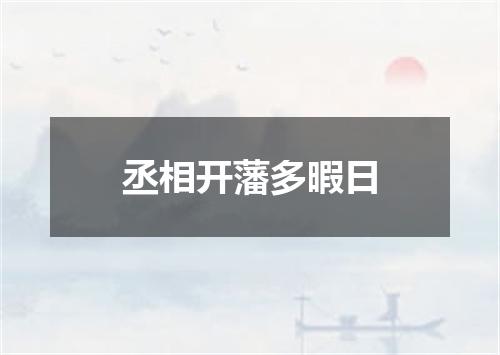 丞相开藩多暇日